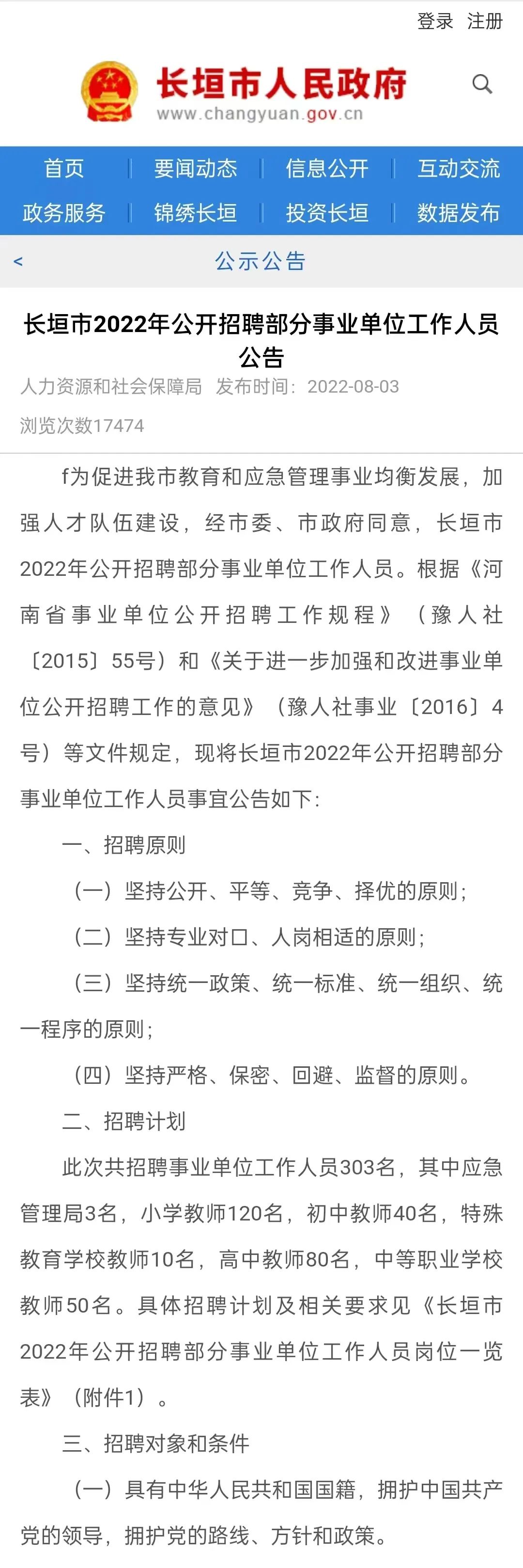 登录 注册

长垣市人民政府
www.changyuan.gov.cn

首页 | 要闻动态 | 信息公开 | 互动交流
政务服务 | 锦绣长垣 | 投资长垣 | 数据发布

< 公示公告

长垣市2022年公开招聘部分事业单位工作人员公告

人力资源和社会保障局 发布时间：2022-08-03

浏览次数17474

f为促进我市教育和应急管理事业均衡发展，加强人才队伍建设，经市委、市政府同意，长垣市2022年公开招聘部分事业单位工作人员。根据《河南省事业单位公开招聘工作规程》（豫人社〔2015〕55号）和《关于进一步加强和改进事业单位公开招聘工作的意见》（豫人社事业〔2016〕4号）等文件规定，现将长垣市2022年公开招聘部分事业单位工作人员事宜公告如下：

一、招聘原则

（一）坚持公开、平等、竞争、择优的原则；

（二）坚持专业对口、人岗相适的原则；

（三）坚持统一政策、统一标准、统一组织、统一程序的原则；

（四）坚持严格、保密、回避、监督的原则。

二、招聘计划

此次共招聘事业单位工作人员303名，其中应急管理局3名，小学教师120名，初中教师40名，特殊教育学校教师10名，高中教师80名，中等职业学校教师50名。具体招聘计划及相关要求见《长垣市2022年公开招聘部分事业单位工作人员岗位一览表》（附件1）。

三、招聘对象和条件

（一）具有中华人民共和国国籍，拥护中国共产党的领导，拥护党的路线、方针和政策。